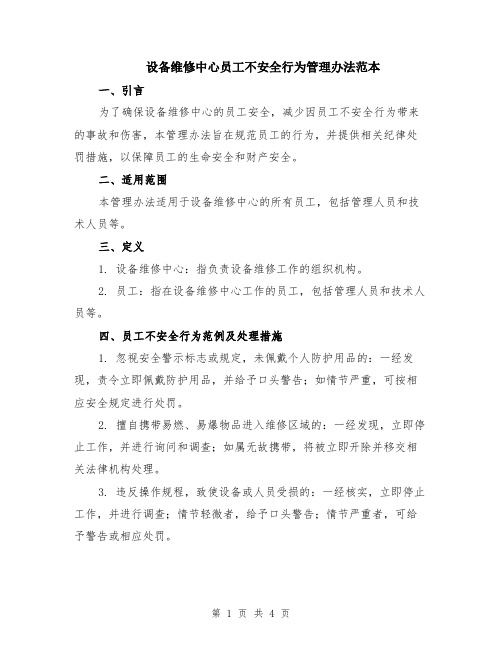 设备维修中心员工不安全行为管理办法范本

一、引言

为了确保设备维修中心的员工安全，减少因员工不安全行为带来的事故和伤害，本管理办法旨在规范员工的行为，并提供相关纪律处罚措施，以保障员工的生命安全和财产安全。

二、适用范围

本管理办法适用于设备维修中心的所有员工，包括管理人员和技术人员等。

三、定义

1. 设备维修中心：指负责设备维修工作的组织机构。

2. 员工：指在设备维修中心工作的员工，包括管理人员和技术人员等。

四、员工不安全行为范例及处理措施

1. 忽视安全警示标志或规定，未佩戴个人防护用品的：一经发现，责令立即佩戴防护用品，并给予口头警告；如情节严重，可按相应安全规定进行处罚。

2. 擅自携带易燃、易爆物品进入维修区域的：一经发现，立即停止工作，并进行询问和调查；如属无故携带，将被立即开除并移交相关法律机构处理。

3. 违反操作规程，致使设备或人员受损的：一经核实，立即停止工作，并进行调查；情节轻微者，给予口头警告；情节严重者，可给予警告或相应处罚。

第 1 页 共 4 页